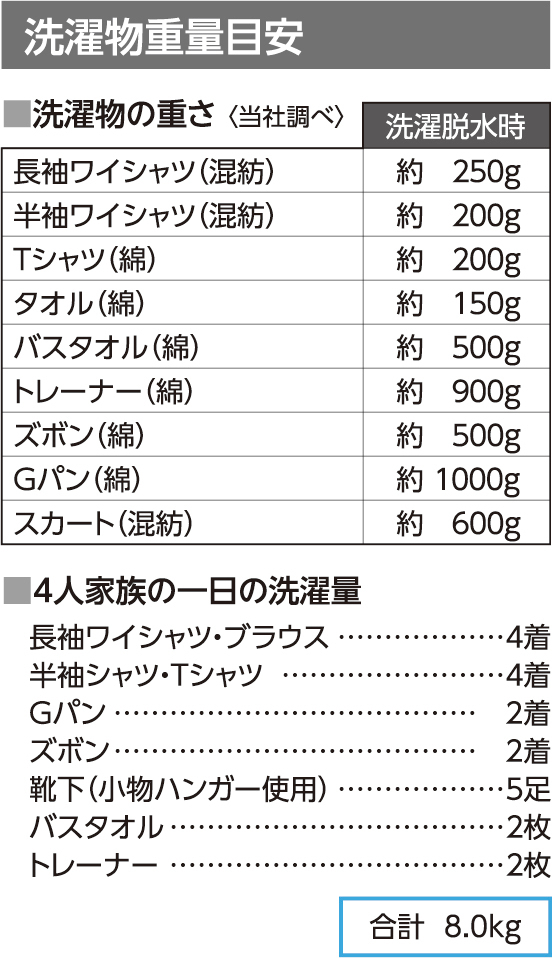 洗濯物重量目安

■洗濯物の重さ〈当社調べ〉

|  | 洗濯脱水時 |
|---|---|
| 長袖ワイシャツ(混紡) | 約 250g |
| 半袖ワイシャツ(混紡) | 約 200g |
| Tシャツ(綿) | 約 200g |
| タオル(綿) | 約 150g |
| バスタオル(綿) | 約 500g |
| トレーナー(綿) | 約 900g |
| ズボン(綿) | 約 500g |
| Gパン(綿) | 約 1000g |
| スカート(混紡) | 約 600g |

■4人家族の一日の洗濯量

長袖ワイシャツ・ブラウス 4着
半袖シャツ・Tシャツ 4着
Gパン 2着
ズボン 2着
靴下(小物ハンガー使用) 5足
バスタオル 2枚
トレーナー 2枚

合計 8.0kg